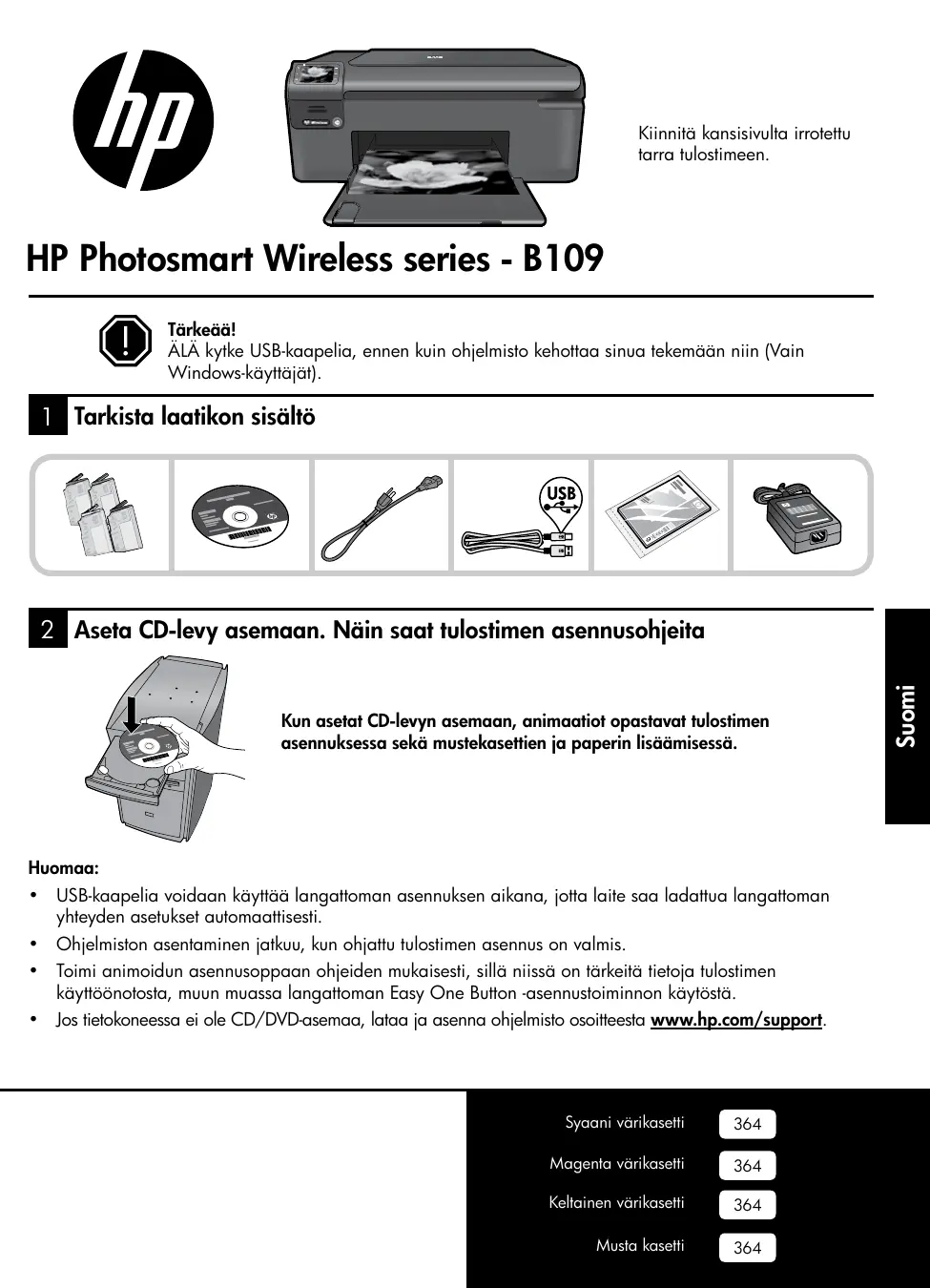 hp

Kiinnitä kansisivulta irrotettu tarra tulostimeen.

HP Photosmart Wireless series - B109

Tärkeää!
ÄLÄ kytke USB-kaapelia, ennen kuin ohjelmisto kehottaa sinua tekemään niin (Vain Windows-käyttäjät).

1 Tarkista laatikon sisältö

USB

2 Aseta CD-levy asemaan. Näin saat tulostimen asennusohjeita

Kun asetat CD-levyn asemaan, animaatiot opastavat tulostimen asennuksessa sekä mustekasettien ja paperin lisäämisessä.

Suomi

Huomaa:
• USB-kaapelia voidaan käyttää langattoman asennuksen aikana, jotta laite saa ladattua langattoman yhteyden asetukset automaattisesti.
• Ohjelmiston asentaminen jatkuu, kun ohjattu tulostimen asennus on valmis.
• Toimi animoidun asennusoppaan ohjeiden mukaisesti, sillä niissä on tärkeitä tietoja tulostimen käyttöönotosta, muun muassa langattoman Easy One Button -asennustoiminnon käytöstä.
• Jos tietokoneessa ei ole CD/DVD-asemaa, lataa ja asenna ohjelmisto osoitteesta www.hp.com/support.

Syaani värikasetti 364
Magenta värikasetti 364
Keltainen värikasetti 364
Musta kasetti 364